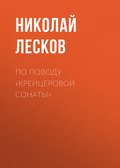 НИКОЛАЙ ЛЕСКОВ

ПО ПОВОДУ «КРЕЙЦЕРОВОЙ СОНАТЫ»